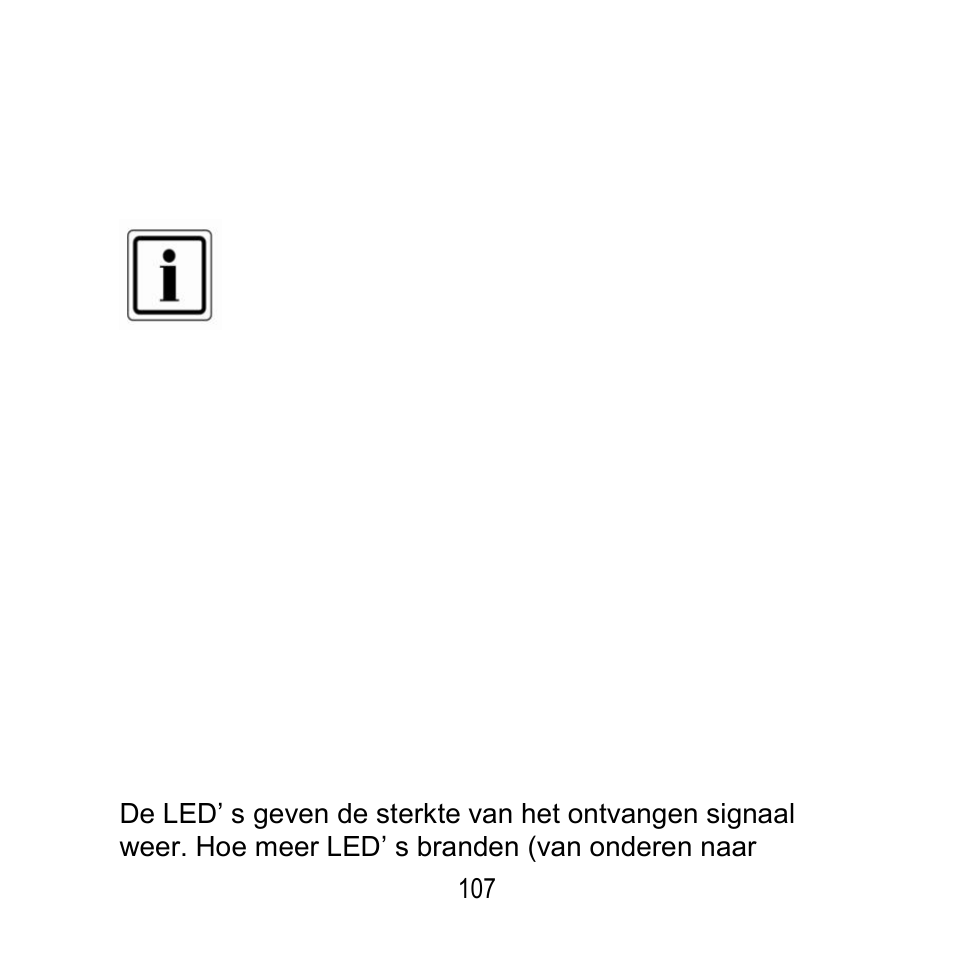 i

De LED’ s geven de sterkte van het ontvangen signaal weer. Hoe meer LED’ s branden (van onderen naar

107